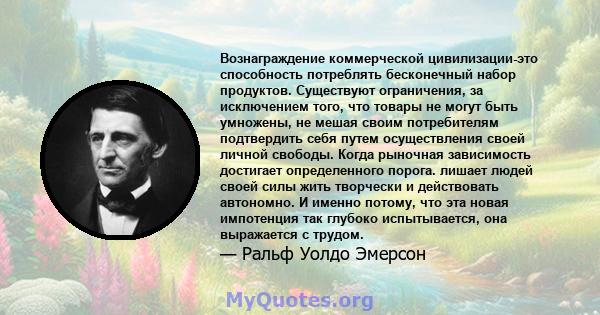 Вознаграждение коммерческой цивилизации-это способность потреблять бесконечный набор продуктов. Существуют ограничения, за исключением того, что товары не могут быть умножены, не мешая своим потребителям подтвердить себя путем осуществления своей личной свободы. Когда рыночная зависимость достигает определенного порога. лишает людей своей силы жить творчески и действовать автономно. И именно потому, что эта новая импотенция так глубоко испытывается, она выражается с трудом.

— Ральф Уолдо Эмерсон

MyQuotes.org